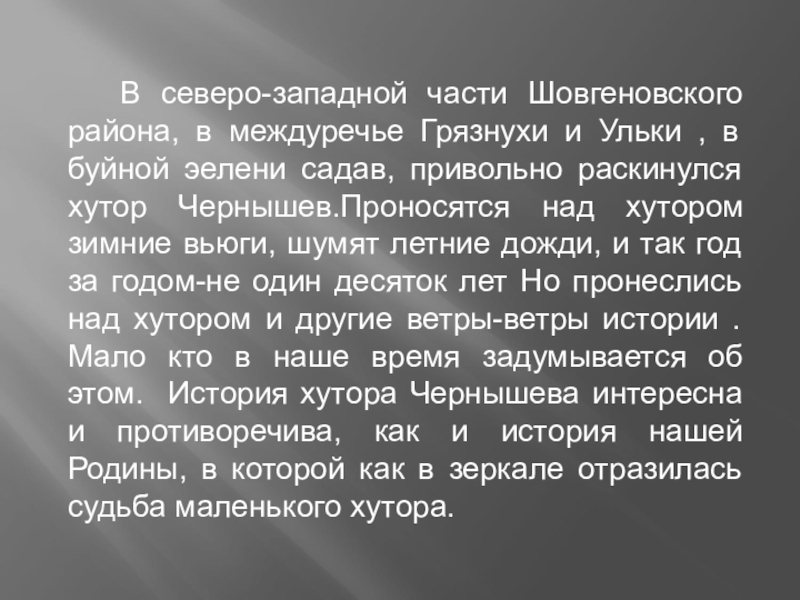 В северо-западной части Шовгеновского района, в междуречье Грязнухи и Ульки , в буйной эелени садав, привольно раскинулся хутор Чернышев.Проносятся над хутором зимние вьюги, шумят летние дожди, и так год за годом-не один десяток лет Но пронеслись над хутором и другие ветры-ветры истории . Мало кто в наше время задумывается об этом. История хутора Чернышева интересна и противоречива, как и история нашей Родины, в которой как в зеркале отразилась судьба маленького хутора.